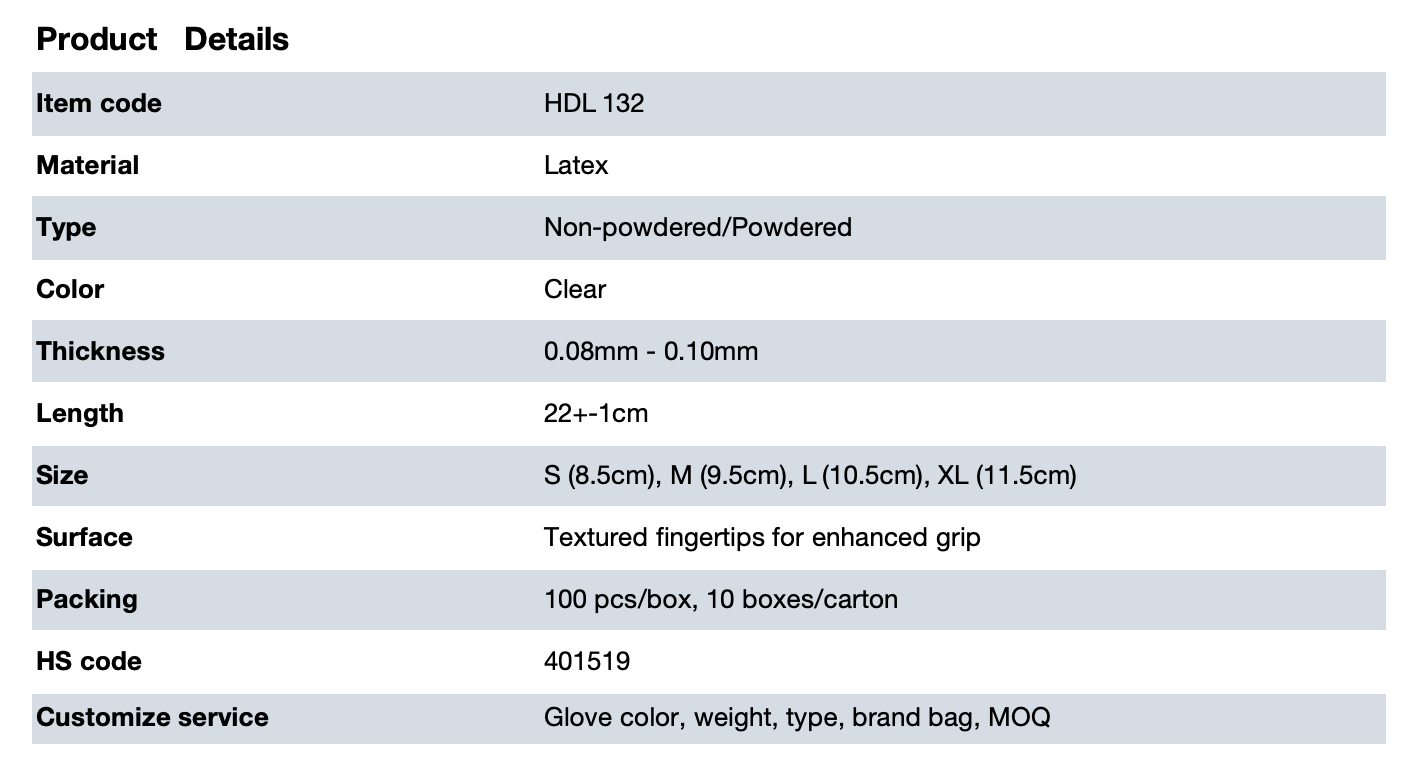 Product Details

| Item code | HDL 132 |
|---|---|
| Material | Latex |
| Type | Non-powdered/Powdered |
| Color | Clear |
| Thickness | 0.08mm - 0.10mm |
| Length | 22+-1cm |
| Size | S (8.5cm), M (9.5cm), L (10.5cm), XL (11.5cm) |
| Surface | Textured fingertips for enhanced grip |
| Packing | 100 pcs/box, 10 boxes/carton |
| HS code | 401519 |
| Customize service | Glove color, weight, type, brand bag, MOQ |